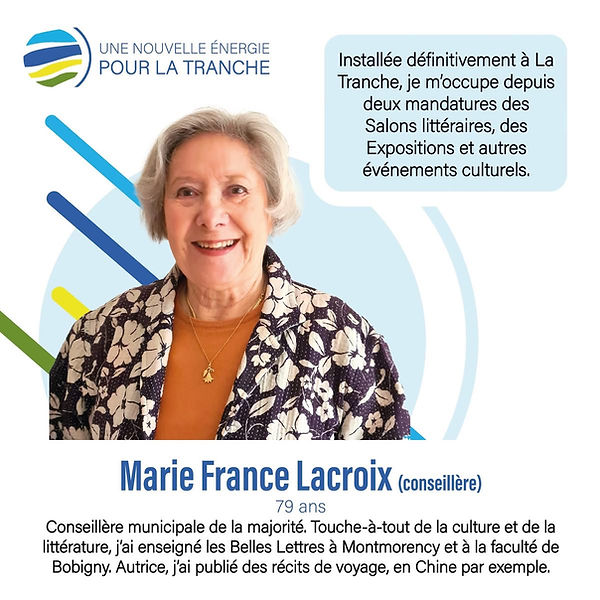 UNE NOUVELLE ÉNERGIE
POUR LA TRANCHE

Installée définitivement à La Tranche, je m'occupe depuis deux mandatures des Salons littéraires, des Expositions et autres événements culturels.

Marie France Lacroix (conseillère)

79 ans

Conseillère municipale de la majorité. Touche-à-tout de la culture et de la littérature, j'ai enseigné les Belles Lettres à Montmorency et à la faculté de Bobigny. Autrice, j'ai publié des récits de voyage, en Chine par exemple.